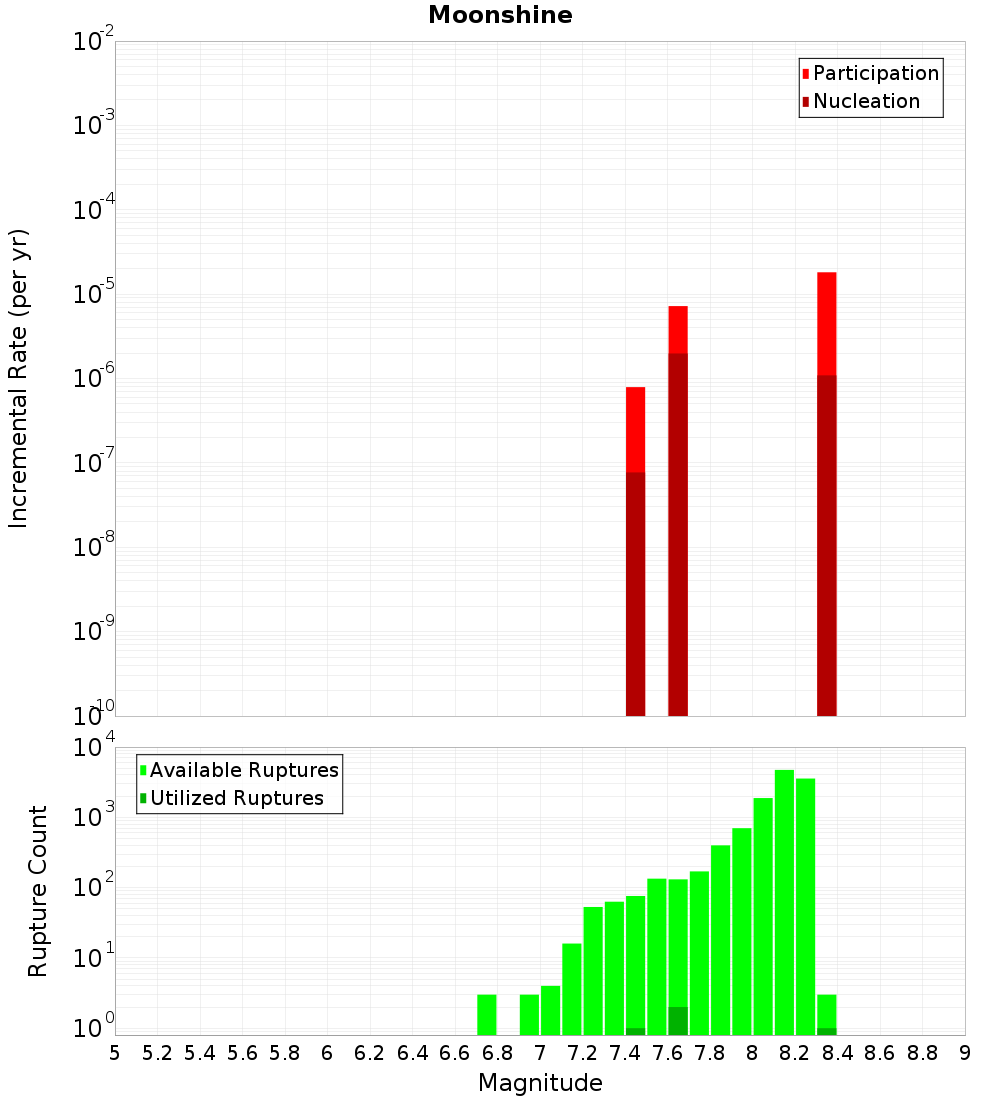 Moonshine

Participation
Nucleation

Incremental Rate (per yr)

$10^{-2}$
$10^{-3}$
$10^{-4}$
$10^{-5}$
$10^{-6}$
$10^{-7}$
$10^{-8}$
$10^{-9}$
$10^{-10}$

Available Ruptures
Utilized Ruptures

Rupture Count

$10^{4}$
$10^{3}$
$10^{2}$
$10^{1}$
$10^{0}$

5 5.2 5.4 5.6 5.8 6 6.2 6.4 6.6 6.8 7 7.2 7.4 7.6 7.8 8 8.2 8.4 8.6 8.8 9

Magnitude